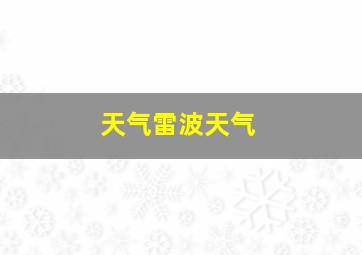 天气雷波天气